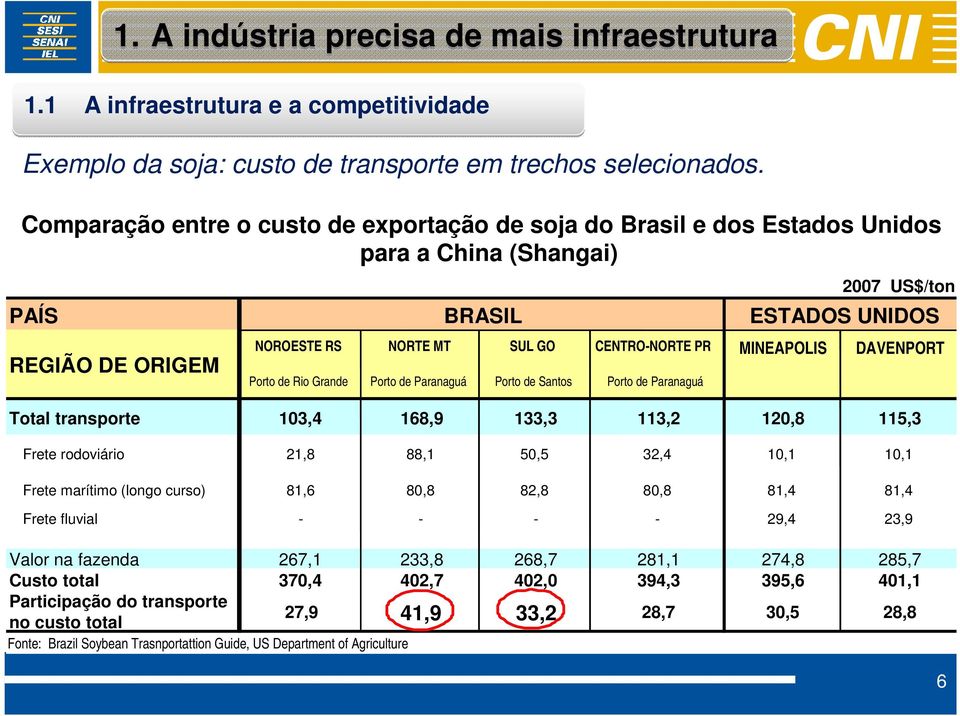 CNI SESI SENAI IEL

1. A indústria precisa de mais infraestrutura

CNI

1.1 A infraestrutura e a competitividade

Exemplo da soja: custo de transporte em trechos selecionados.

Comparação entre o custo de exportação de soja do Brasil e dos Estados Unidos para a China (Shangai)

2007 US$/ton

| PAÍS | BRASIL | | | | ESTADOS UNIDOS | |
|---|---|---|---|---|---|---|
| REGIÃO DE ORIGEM | NOROESTE RS Porto de Rio Grande | NORTE MT Porto de Paranaguá | SUL GO Porto de Santos | CENTRO-NORTE PR Porto de Paranaguá | MINEAPOLIS | DAVENPORT |
| Total transporte | 103,4 | 168,9 | 133,3 | 113,2 | 120,8 | 115,3 |
| Frete rodoviário | 21,8 | 88,1 | 50,5 | 32,4 | 10,1 | 10,1 |
| Frete marítimo (longo curso) | 81,6 | 80,8 | 82,8 | 80,8 | 81,4 | 81,4 |
| Frete fluvial | - | - | - | - | 29,4 | 23,9 |
| Valor na fazenda | 267,1 | 233,8 | 268,7 | 281,1 | 274,8 | 285,7 |
| Custo total | 370,4 | 402,7 | 402,0 | 394,3 | 395,6 | 401,1 |
| Participação do transporte no custo total | 27,9 | 41,9 | 33,2 | 28,7 | 30,5 | 28,8 |

Fonte: Brazil Soybean Trasnportattion Guide, US Department of Agriculture

6